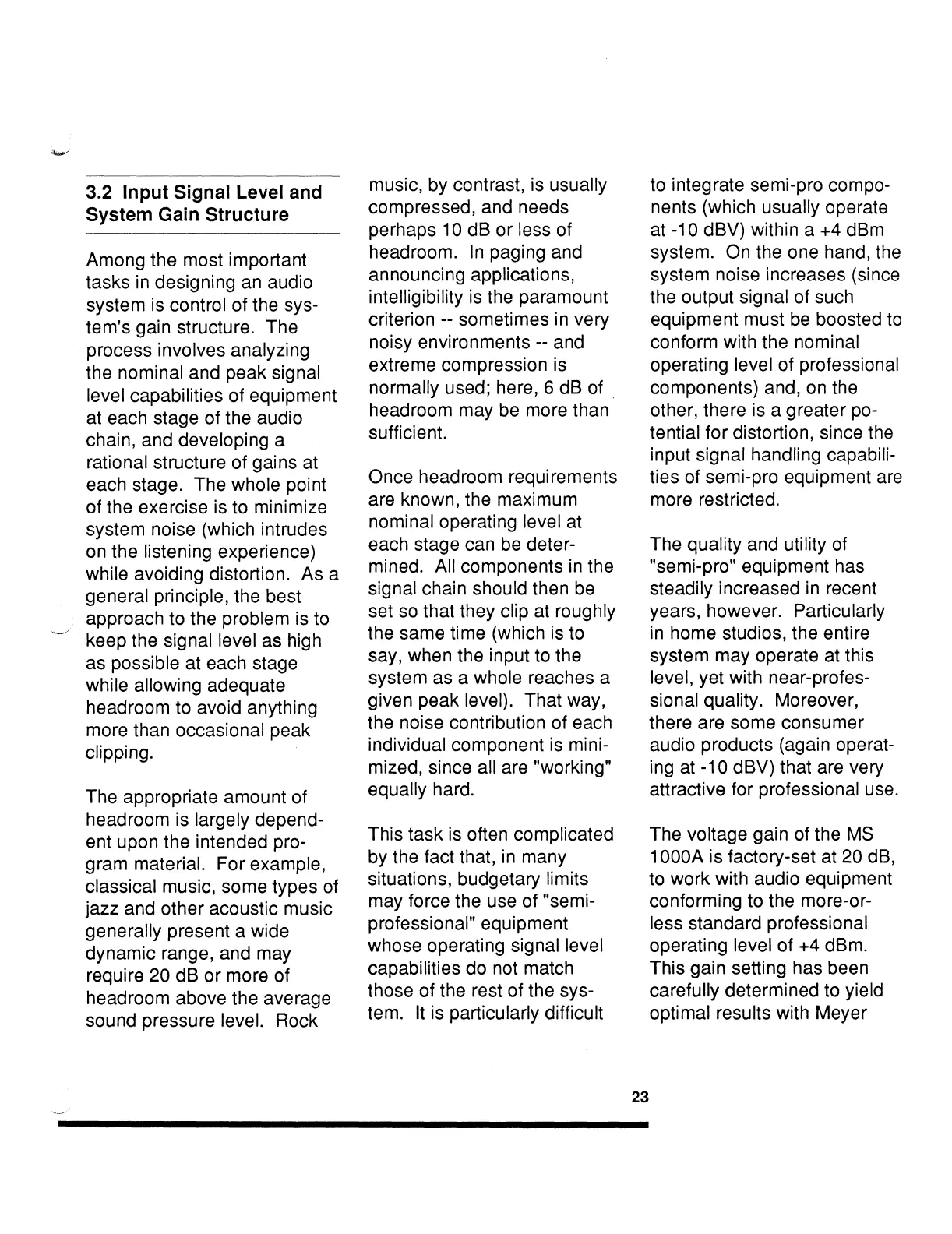 3.2 Input Signal Level and System Gain Structure

Among the most important tasks in designing an audio system is control of the system's gain structure. The process involves analyzing the nominal and peak signal level capabilities of equipment at each stage of the audio chain, and developing a rational structure of gains at each stage. The whole point of the exercise is to minimize system noise (which intrudes on the listening experience) while avoiding distortion. As a general principle, the best approach to the problem is to keep the signal level as high as possible at each stage while allowing adequate headroom to avoid anything more than occasional peak clipping.

The appropriate amount of headroom is largely dependent upon the intended program material. For example, classical music, some types of jazz and other acoustic music generally present a wide dynamic range, and may require 20 dB or more of headroom above the average sound pressure level. Rock music, by contrast, is usually compressed, and needs perhaps 10 dB or less of headroom. In paging and announcing applications, intelligibility is the paramount criterion -- sometimes in very noisy environments -- and extreme compression is normally used; here, 6 dB of headroom may be more than sufficient.

Once headroom requirements are known, the maximum nominal operating level at each stage can be determined. All components in the signal chain should then be set so that they clip at roughly the same time (which is to say, when the input to the system as a whole reaches a given peak level). That way, the noise contribution of each individual component is minimized, since all are "working" equally hard.

This task is often complicated by the fact that, in many situations, budgetary limits may force the use of "semi-professional" equipment whose operating signal level capabilities do not match those of the rest of the system. It is particularly difficult to integrate semi-pro components (which usually operate at -10 dBV) within a +4 dBm system. On the one hand, the system noise increases (since the output signal of such equipment must be boosted to conform with the nominal operating level of professional components) and, on the other, there is a greater potential for distortion, since the input signal handling capabilities of semi-pro equipment are more restricted.

The quality and utility of "semi-pro" equipment has steadily increased in recent years, however. Particularly in home studios, the entire system may operate at this level, yet with near-professional quality. Moreover, there are some consumer audio products (again operating at -10 dBV) that are very attractive for professional use.

The voltage gain of the MS 1000A is factory-set at 20 dB, to work with audio equipment conforming to the more-or-less standard professional operating level of +4 dBm. This gain setting has been carefully determined to yield optimal results with Meyer

23